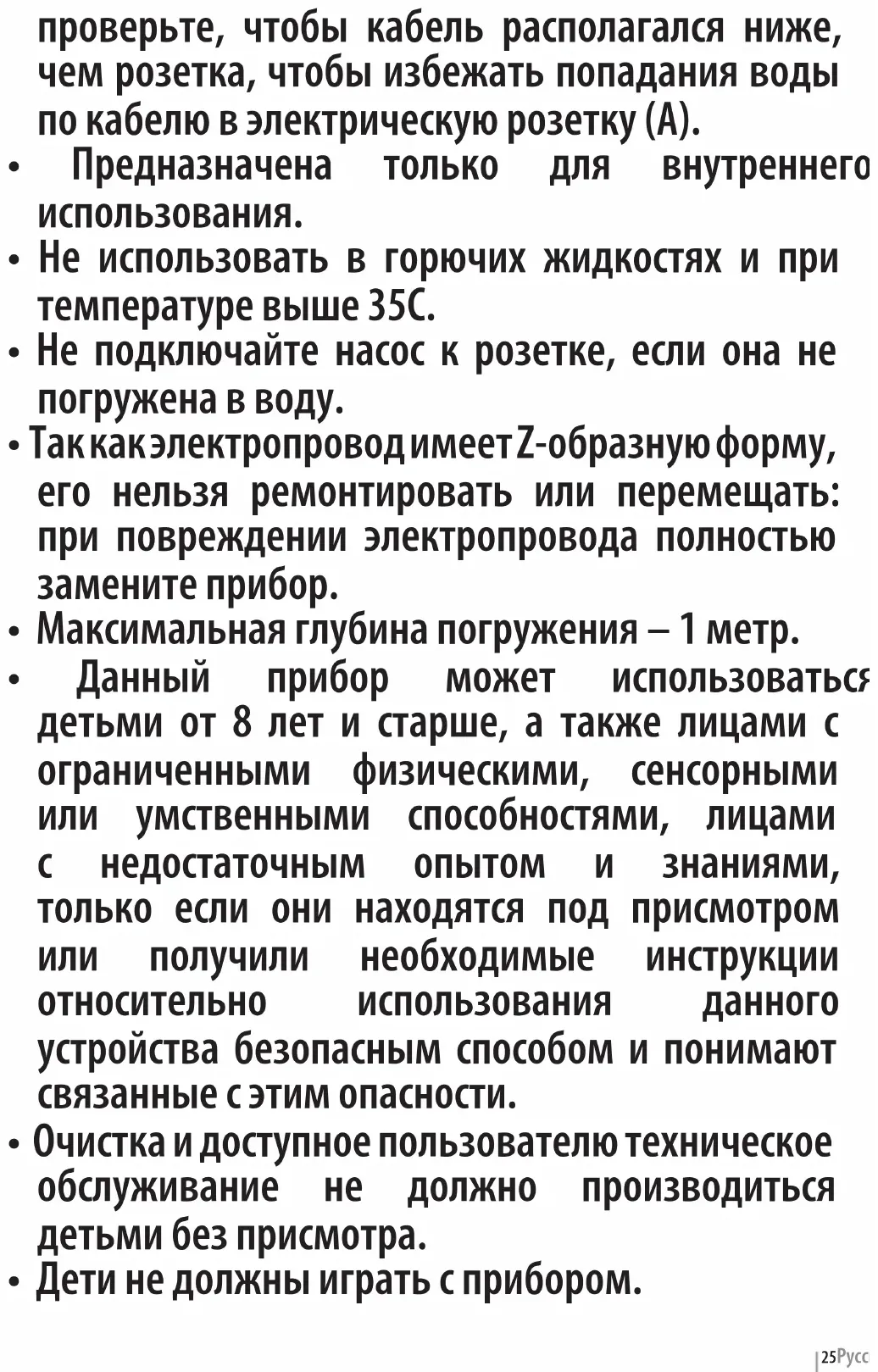 проверьте, чтобы кабель располагался ниже, чем розетка, чтобы избежать попадания воды по кабелю в электрическую розетку (A).

• Предназначена только для внутреннего использования.

• Не использовать в горючих жидкостях и при температуре выше 35C.

• Не подключайте насос к розетке, если она не погружена в воду.

• Так как электропровод имеет Z-образную форму, его нельзя ремонтировать или перемещать: при повреждении электропровода полностью замените прибор.

• Максимальная глубина погружения – 1 метр.

• Данный прибор может использоваться детьми от 8 лет и старше, а также лицами с ограниченными физическими, сенсорными или умственными способностями, лицами с недостаточным опытом и знаниями, только если они находятся под присмотром или получили необходимые инструкции относительно использования данного устройства безопасным способом и понимают связанные с этим опасности.

• Очистка и доступное пользователю техническое обслуживание не должно производиться детьми без присмотра.

• Дети не должны играть с прибором.

25 Русс